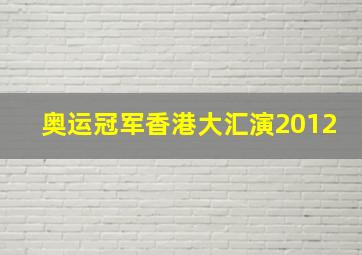 奥运冠军香港大汇演2012